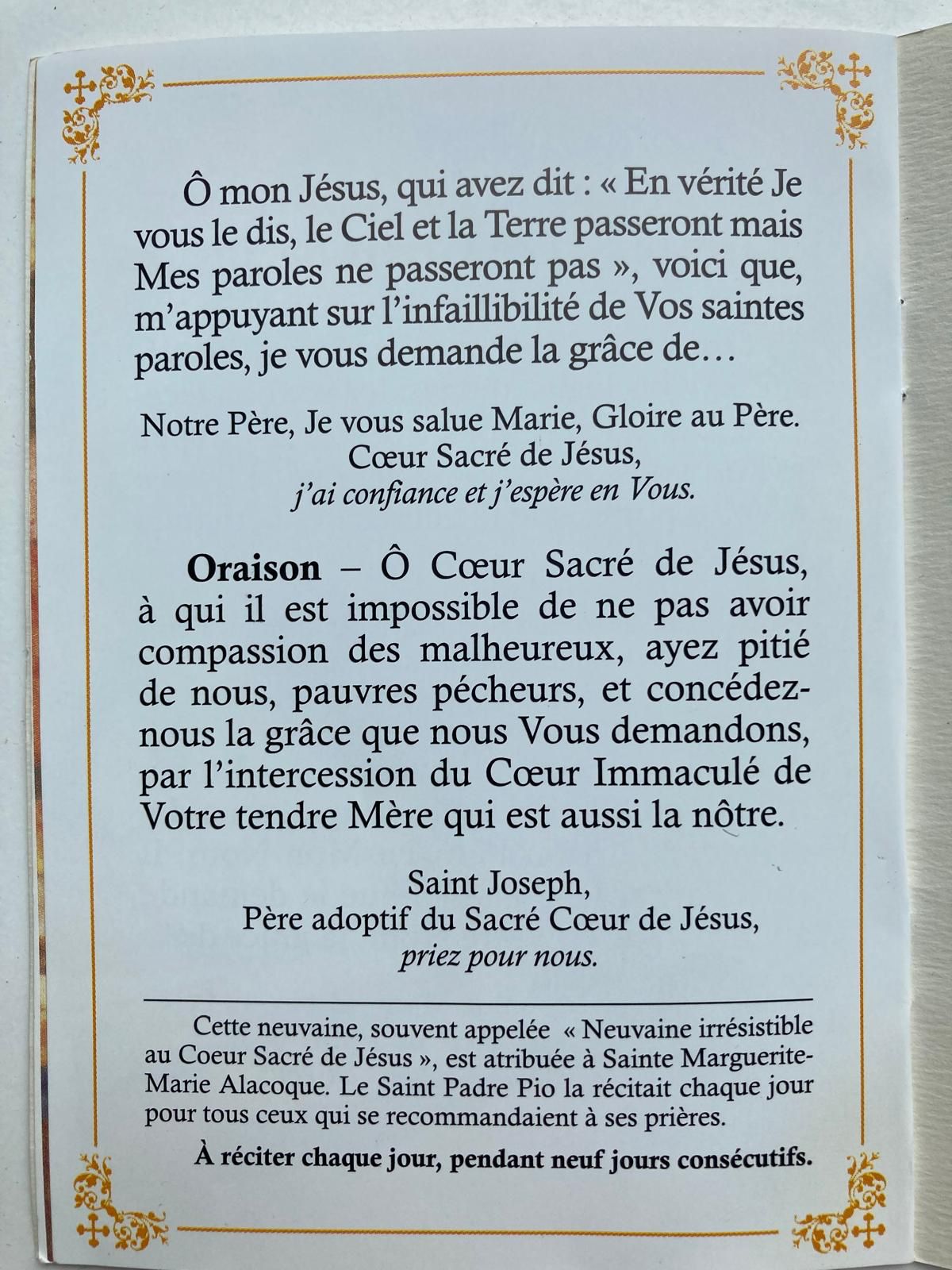 Ô mon Jésus, qui avez dit : « En vérité Je vous le dis, le Ciel et la Terre passeront mais Mes paroles ne passeront pas », voici que, m'appuyant sur l'infaillibilité de Vos saintes paroles, je vous demande la grâce de…

Notre Père, Je vous salue Marie, Gloire au Père.
Cœur Sacré de Jésus,
j'ai confiance et j'espère en Vous.

Oraison – Ô Cœur Sacré de Jésus, à qui il est impossible de ne pas avoir compassion des malheureux, ayez pitié de nous, pauvres pécheurs, et concédez-nous la grâce que nous Vous demandons, par l'intercession du Cœur Immaculé de Votre tendre Mère qui est aussi la nôtre.

Saint Joseph,
Père adoptif du Sacré Cœur de Jésus,
priez pour nous.

Cette neuvaine, souvent appelée « Neuvaine irrésistible au Coeur Sacré de Jésus », est atribuée à Sainte Marguerite-Marie Alacoque. Le Saint Padre Pio la récitait chaque jour pour tous ceux qui se recommandaient à ses prières.

À réciter chaque jour, pendant neuf jours consécutifs.